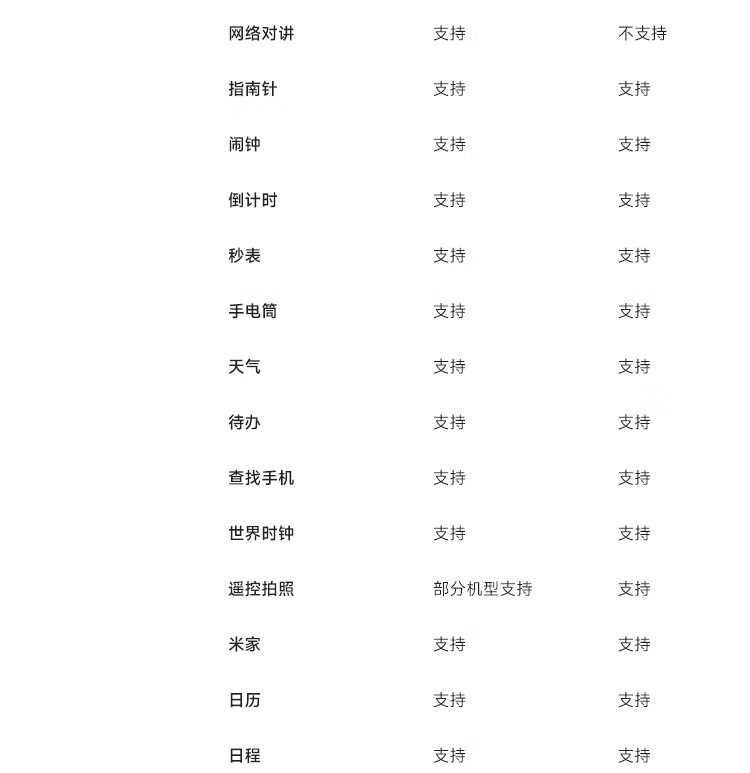 | | | |
|---|---|---|
| 网络对讲 | 支持 | 不支持 |
| 指南针 | 支持 | 支持 |
| 闹钟 | 支持 | 支持 |
| 倒计时 | 支持 | 支持 |
| 秒表 | 支持 | 支持 |
| 手电筒 | 支持 | 支持 |
| 天气 | 支持 | 支持 |
| 待办 | 支持 | 支持 |
| 查找手机 | 支持 | 支持 |
| 世界时钟 | 支持 | 支持 |
| 遥控拍照 | 部分机型支持 | 支持 |
| 米家 | 支持 | 支持 |
| 日历 | 支持 | 支持 |
| 日程 | 支持 | 支持 |